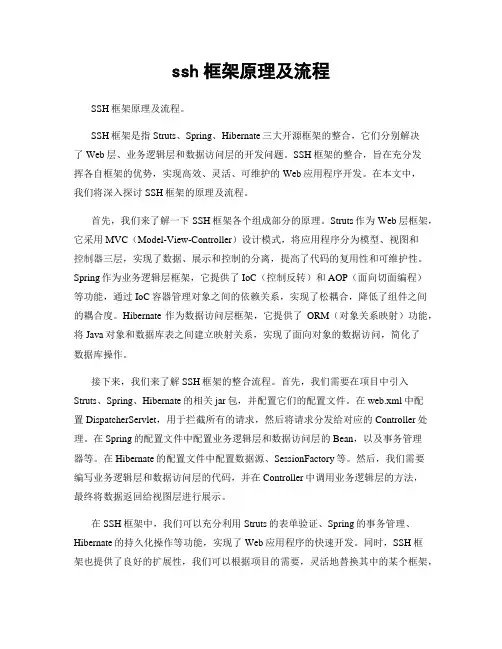 ssh 框架原理及流程

SSH 框架原理及流程。

SSH 框架是指 Struts、Spring、Hibernate 三大开源框架的整合，它们分别解决了 Web 层、业务逻辑层和数据访问层的开发问题。SSH 框架的整合，旨在充分发挥各自框架的优势，实现高效、灵活、可维护的 Web 应用程序开发。在本文中，我们将深入探讨 SSH 框架的原理及流程。

首先，我们来了解一下 SSH 框架各个组成部分的原理。Struts 作为 Web 层框架，它采用 MVC（Model-View-Controller）设计模式，将应用程序分为模型、视图和控制器三层，实现了数据、展示和控制的分离，提高了代码的复用性和可维护性。Spring 作为业务逻辑层框架，它提供了 IoC（控制反转）和 AOP（面向切面编程）等功能，通过 IoC 容器管理对象之间的依赖关系，实现了松耦合，降低了组件之间的耦合度。Hibernate 作为数据访问层框架，它提供了 ORM（对象关系映射）功能，将 Java 对象和数据库表之间建立映射关系，实现了面向对象的数据访问，简化了数据库操作。

接下来，我们来了解 SSH 框架的整合流程。首先，我们需要在项目中引入 Struts、Spring、Hibernate 的相关 jar 包，并配置它们的配置文件。在 web.xml 中配置 DispatcherServlet，用于拦截所有的请求，然后将请求分发给对应的 Controller 处理。在 Spring 的配置文件中配置业务逻辑层和数据访问层的 Bean，以及事务管理器等。在 Hibernate 的配置文件中配置数据源、SessionFactory 等。然后，我们需要编写业务逻辑层和数据访问层的代码，并在 Controller 中调用业务逻辑层的方法，最终将数据返回给视图层进行展示。

在 SSH 框架中，我们可以充分利用 Struts 的表单验证、Spring 的事务管理、Hibernate 的持久化操作等功能，实现了 Web 应用程序的快速开发。同时，SSH 框架也提供了良好的扩展性，我们可以根据项目的需要，灵活地替换其中的某个框架，